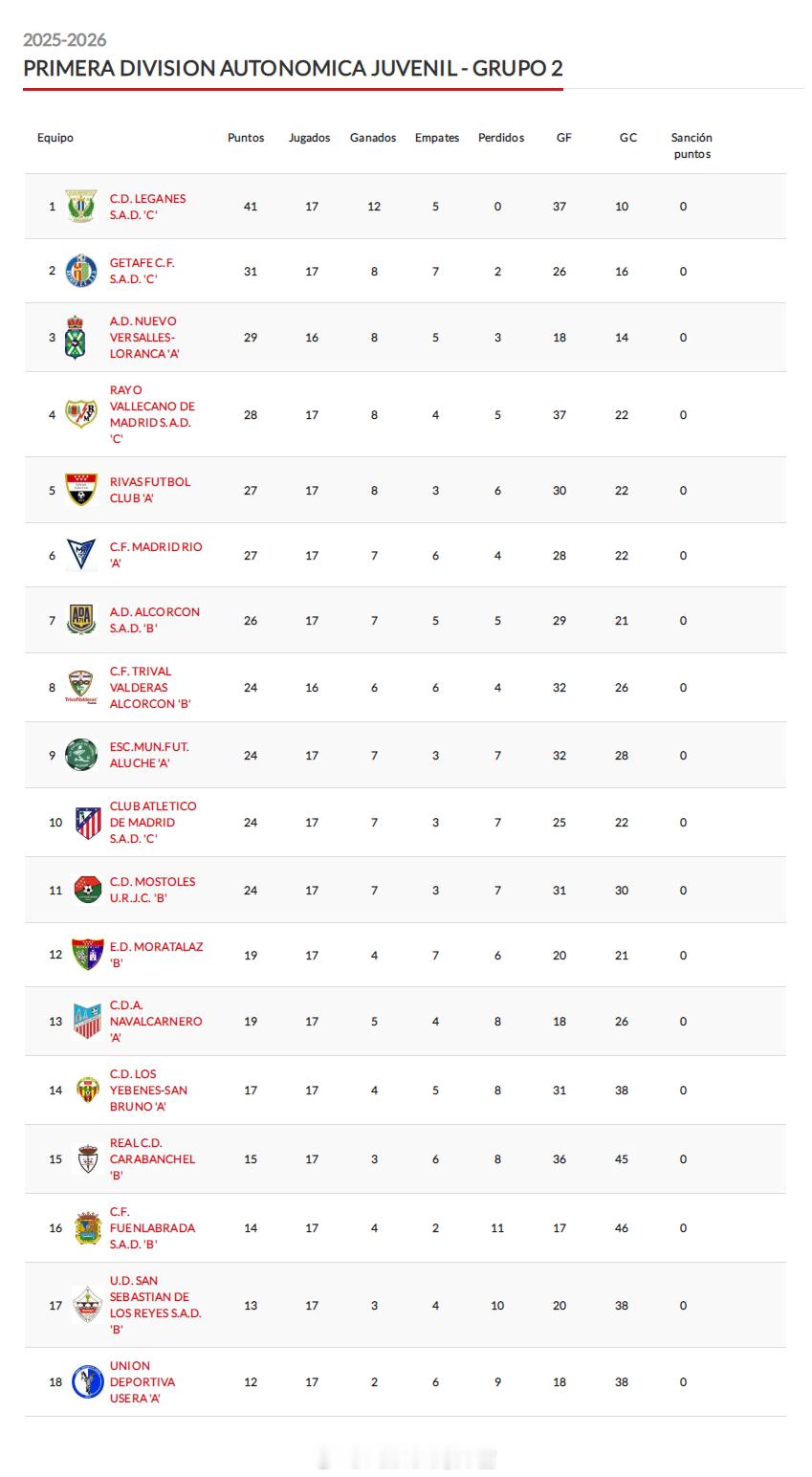 2025-2026
PRIMERA DIVISION AUTONOMICA JUVENIL - GRUPO 2

| | Equipo | Puntos | Jugados | Ganados | Empates | Perdidos | GF | GC | Sanción puntos |
|---|---|---|---|---|---|---|---|---|---|
| 1 | C.D. LEGANES S.A.D. 'C' | 41 | 17 | 12 | 5 | 0 | 37 | 10 | 0 |
| 2 | GETAFE C.F. S.A.D. 'C' | 31 | 17 | 8 | 7 | 2 | 26 | 16 | 0 |
| 3 | A.D. NUEVO VERSALLES-LORANCA 'A' | 29 | 16 | 8 | 5 | 3 | 18 | 14 | 0 |
| 4 | RAYO VALLECANO DE MADRID S.A.D. 'C' | 28 | 17 | 8 | 4 | 5 | 37 | 22 | 0 |
| 5 | RIVAS FUTBOL CLUB 'A' | 27 | 17 | 8 | 3 | 6 | 30 | 22 | 0 |
| 6 | C.F. MADRID RIO 'A' | 27 | 17 | 7 | 6 | 4 | 28 | 22 | 0 |
| 7 | A.D. ALCORCON S.A.D. 'B' | 26 | 17 | 7 | 5 | 5 | 29 | 21 | 0 |
| 8 | C.F. TRIVAL VALDERAS ALCORCON 'B' | 24 | 16 | 6 | 6 | 4 | 32 | 26 | 0 |
| 9 | ESC.MUN.FUT. ALUCHE 'A' | 24 | 17 | 7 | 3 | 7 | 32 | 28 | 0 |
| 10 | CLUB ATLETICO DE MADRID S.A.D. 'C' | 24 | 17 | 7 | 3 | 7 | 25 | 22 | 0 |
| 11 | C.D. MOSTOLES U.R.J.C. 'B' | 24 | 17 | 7 | 3 | 7 | 31 | 30 | 0 |
| 12 | E.D. MORATALAZ 'B' | 19 | 17 | 4 | 7 | 6 | 20 | 21 | 0 |
| 13 | C.D.A. NAVALCARNERO 'A' | 19 | 17 | 5 | 4 | 8 | 18 | 26 | 0 |
| 14 | C.D. LOS YEBENES-SAN BRUNO 'A' | 17 | 17 | 4 | 5 | 8 | 31 | 38 | 0 |
| 15 | REAL C.D. CARABANCHEL 'B' | 15 | 17 | 3 | 6 | 8 | 36 | 45 | 0 |
| 16 | C.F. FUENLABRADA S.A.D. 'B' | 14 | 17 | 4 | 2 | 11 | 17 | 46 | 0 |
| 17 | U.D. SAN SEBASTIAN DE LOS REYES S.A.D. 'B' | 13 | 17 | 3 | 4 | 10 | 20 | 38 | 0 |
| 18 | UNION DEPORTIVA USERA 'A' | 12 | 17 | 2 | 6 | 9 | 18 | 38 | 0 |